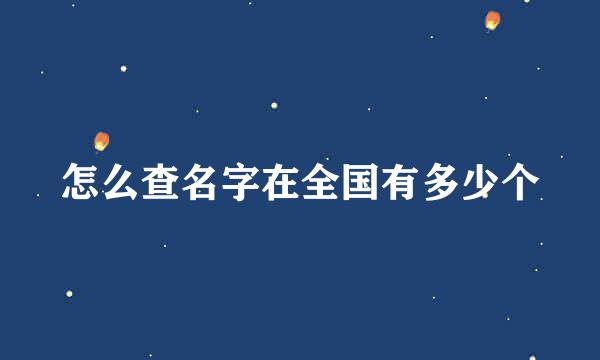 怎么查名字在全国有多少个